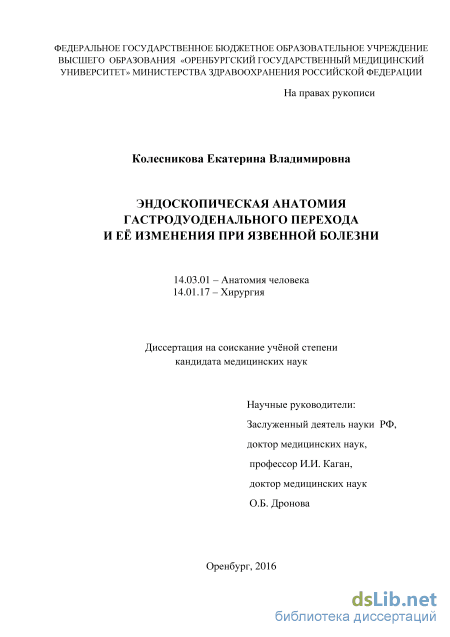 ФЕДЕРАЛЬНОЕ ГОСУДАРСТВЕННОЕ БЮДЖЕТНОЕ ОБРАЗОВАТЕЛЬНОЕ УЧРЕЖДЕНИЕ ВЫСШЕГО ОБРАЗОВАНИЯ «ОРЕНБУРГСКИЙ ГОСУДАРСТВЕННЫЙ МЕДИЦИНСКИЙ УНИВЕРСИТЕТ» МИНИСТЕРСТВА ЗДРАВООХРАНЕНИЯ РОССИЙСКОЙ ФЕДЕРАЦИИ

На правах рукописи

Колесникова Екатерина Владимировна

ЭНДОСКОПИЧЕСКАЯ АНАТОМИЯ ГАСТРОДУОДЕНАЛЬНОГО ПЕРЕХОДА И ЕЁ ИЗМЕНЕНИЯ ПРИ ЯЗВЕННОЙ БОЛЕЗНИ

14.03.01 – Анатомия человека
14.01.17 – Хирургия

Диссертация на соискание учёной степени кандидата медицинских наук

Научные руководители:
Заслуженный деятель науки РФ,
доктор медицинских наук,
профессор И.И. Каган,
доктор медицинских наук
О.Б. Дронова

Оренбург, 2016

dsLib.net
библиотека диссертаций